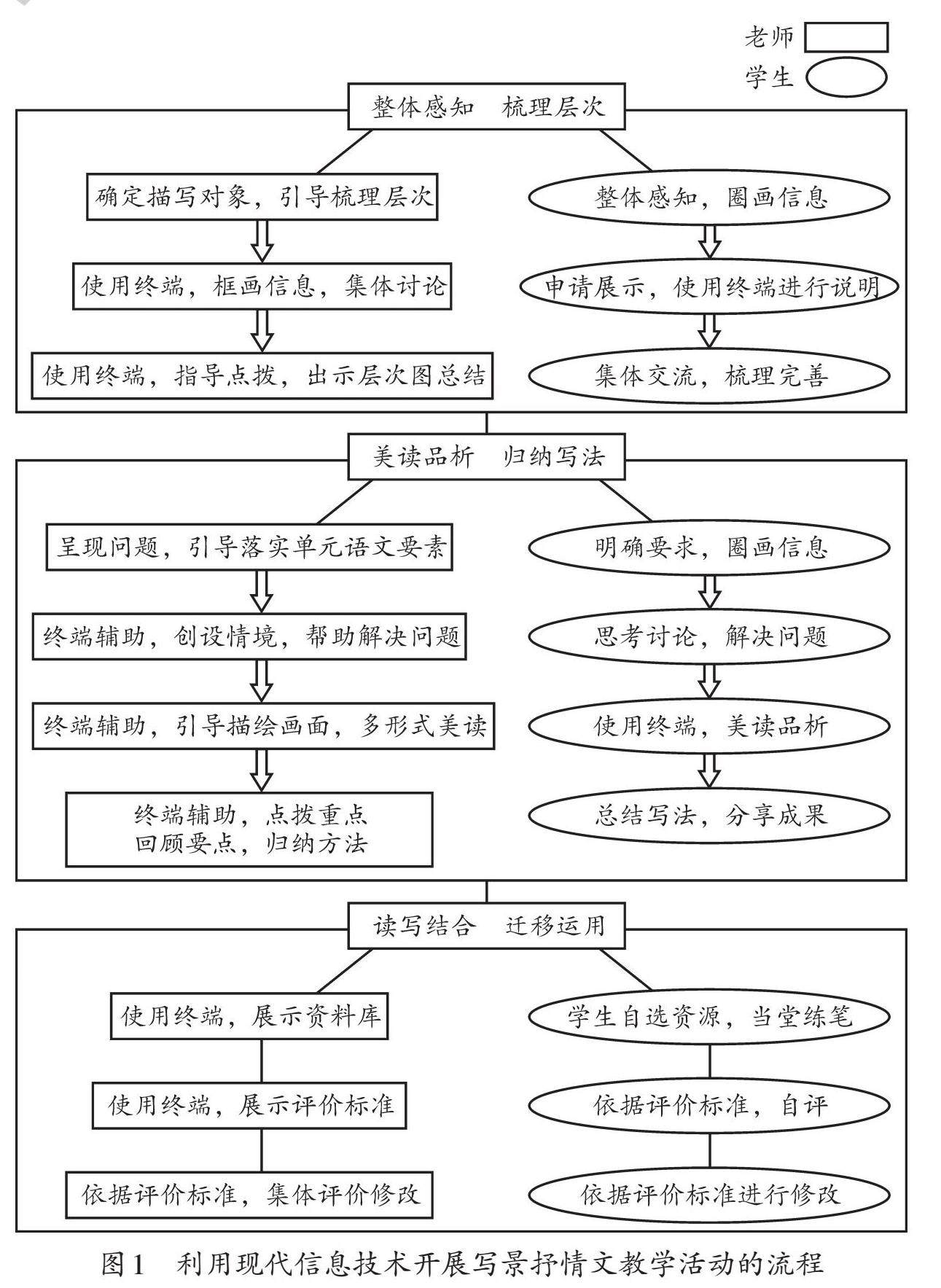 老师
学生

整体感知　梳理层次

确定描写对象，引导梳理层次
使用终端，框画信息，集体讨论
使用终端，指导点拨，出示层次图总结

整体感知，圈画信息
申请展示，使用终端进行说明
集体交流，梳理完善

美读品析　归纳写法

呈现问题，引导落实单元语文要素
终端辅助，创设情境，帮助解决问题
终端辅助，引导描绘画面，多形式美读
终端辅助，点拨重点
回顾要点，归纳方法

明确要求，圈画信息
思考讨论，解决问题
使用终端，美读品析
总结写法，分享成果

读写结合　迁移运用

使用终端，展示资料库
使用终端，展示评价标准
依据评价标准，集体评价修改

学生自选资源，当堂练笔
依据评价标准，自评
依据评价标准进行修改

图1　利用现代信息技术开展写景抒情文教学活动的流程